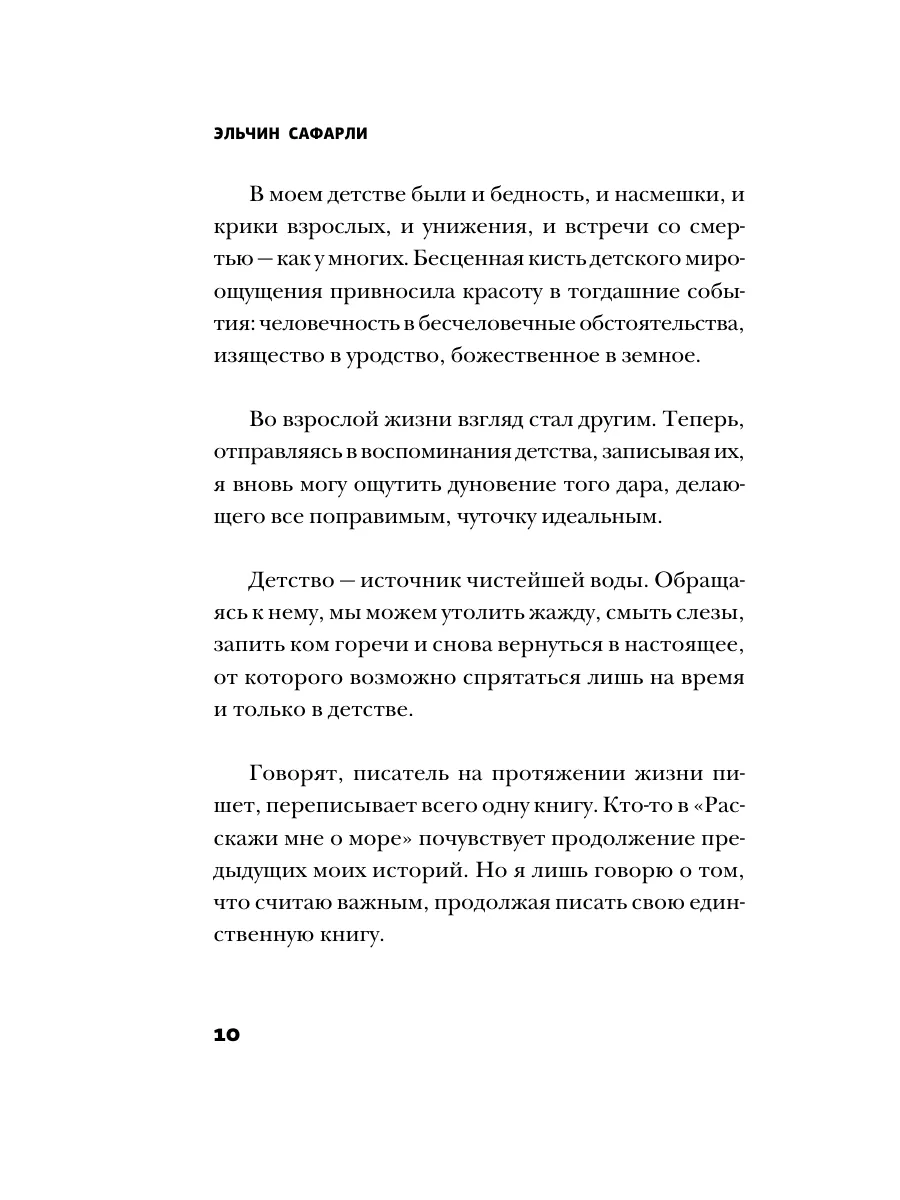 ЭЛЬЧИН САФАРЛИ

В моем детстве были и бедность, и насмешки, и крики взрослых, и унижения, и встречи со смертью — как у многих. Бесценная кисть детского мироощущения привносила красоту в тогдашние события: человечность в бесчеловечные обстоятельства, изящество в уродство, божественное в земное.

Во взрослой жизни взгляд стал другим. Теперь, отправляясь в воспоминания детства, записывая их, я вновь могу ощутить дуновение того дара, делающего все поправимым, чуточку идеальным.

Детство — источник чистейшей воды. Обращаясь к нему, мы можем утолить жажду, смыть слезы, запить ком горечи и снова вернуться в настоящее, от которого возможно спрятаться лишь на время и только в детстве.

Говорят, писатель на протяжении жизни пишет, переписывает всего одну книгу. Кто-то в «Расскажи мне о море» почувствует продолжение предыдущих моих историй. Но я лишь говорю о том, что считаю важным, продолжая писать свою единственную книгу.

10